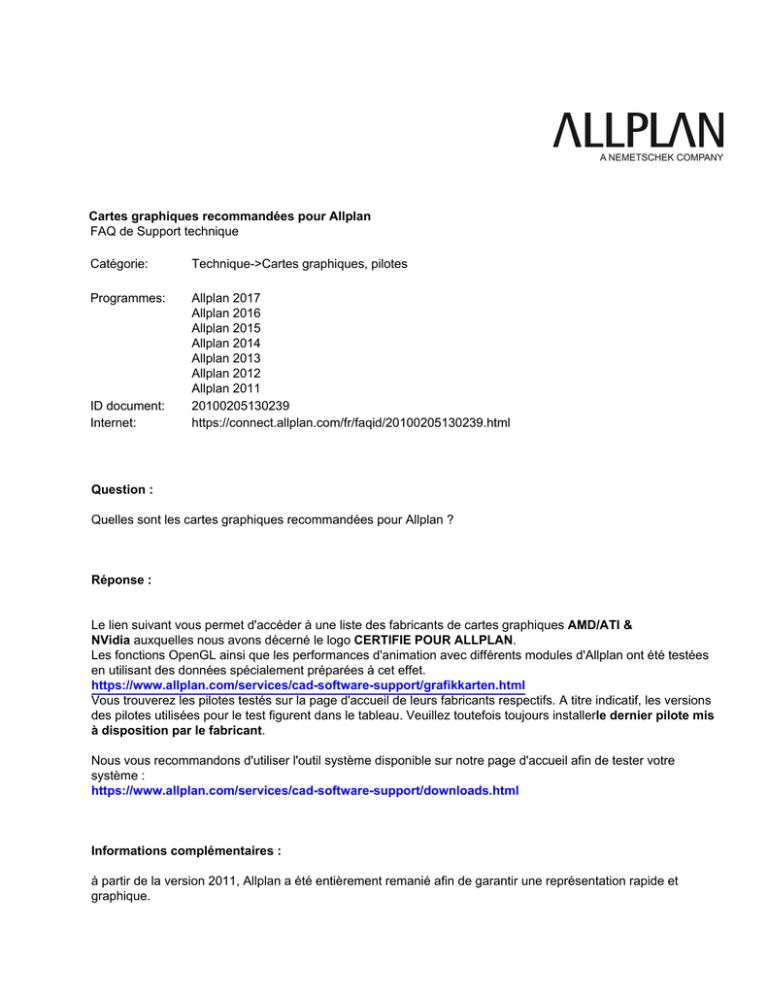 ALLPLAN
A NEMETSCHEK COMPANY

Cartes graphiques recommandées pour Allplan
FAQ de Support technique

Catégorie: Technique->Cartes graphiques, pilotes

Programmes: Allplan 2017
Allplan 2016
Allplan 2015
Allplan 2014
Allplan 2013
Allplan 2012
Allplan 2011
ID document: 20100205130239
Internet: https://connect.allplan.com/fr/faqid/20100205130239.html

Question :

Quelles sont les cartes graphiques recommandées pour Allplan ?

Réponse :

Le lien suivant vous permet d'accéder à une liste des fabricants de cartes graphiques AMD/ATI & NVidia auxquelles nous avons décerné le logo CERTIFIE POUR ALLPLAN.
Les fonctions OpenGL ainsi que les performances d'animation avec différents modules d'Allplan ont été testées en utilisant des données spécialement préparées à cet effet.
https://www.allplan.com/services/cad-software-support/grafikkarten.html
Vous trouverez les pilotes testés sur la page d'accueil de leurs fabricants respectifs. A titre indicatif, les versions des pilotes utilisées pour le test figurent dans le tableau. Veuillez toutefois toujours installerle dernier pilote mis à disposition par le fabricant.

Nous vous recommandons d'utiliser l'outil système disponible sur notre page d'accueil afin de tester votre système :
https://www.allplan.com/services/cad-software-support/downloads.html

Informations complémentaires :

à partir de la version 2011, Allplan a été entièrement remanié afin de garantir une représentation rapide et graphique.